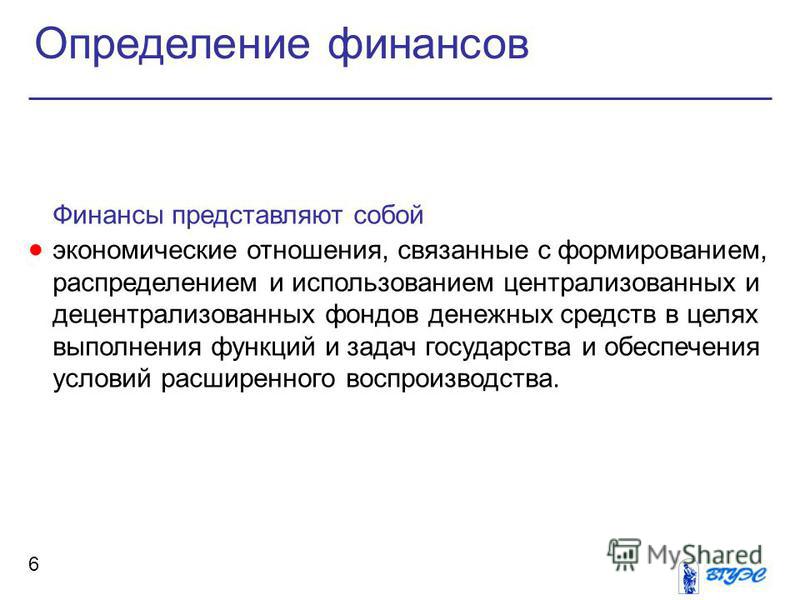 Определение финансов

Финансы представляют собой

• экономические отношения, связанные с формированием, распределением и использованием централизованных и децентрализованных фондов денежных средств в целях выполнения функций и задач государства и обеспечения условий расширенного воспроизводства.

6

MyShared

ВГУЭС